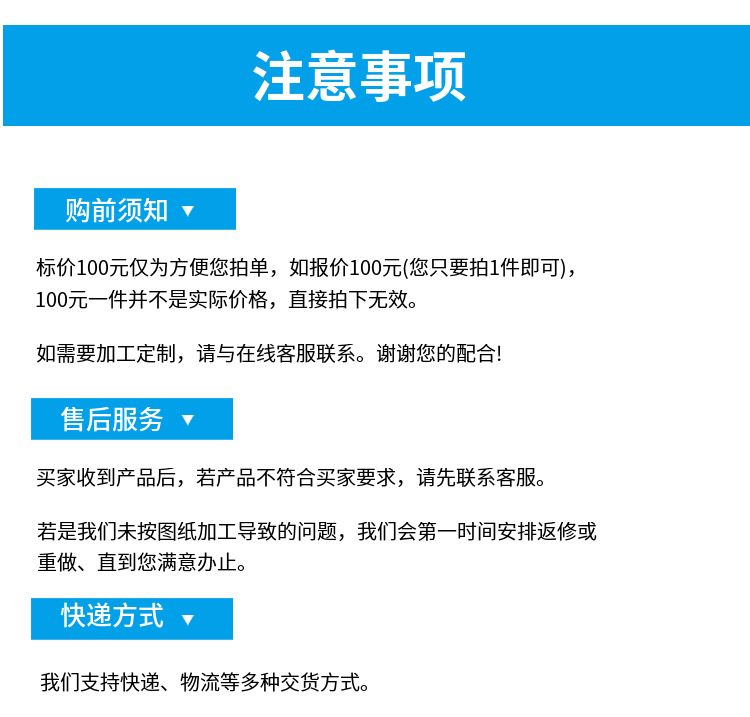 注意事项

购前须知 ▼

标价100元仅为方便您拍单，如报价100元(您只要拍1件即可)，100元一件并不是实际价格，直接拍下无效。

如需要加工定制，请与在线客服联系。谢谢您的配合!

售后服务 ▼

买家收到产品后，若产品不符合买家要求，请先联系客服。

若是我们未按图纸加工导致的问题，我们会第一时间安排返修或重做、直到您满意办止。

快递方式 ▼

我们支持快递、物流等多种交货方式。